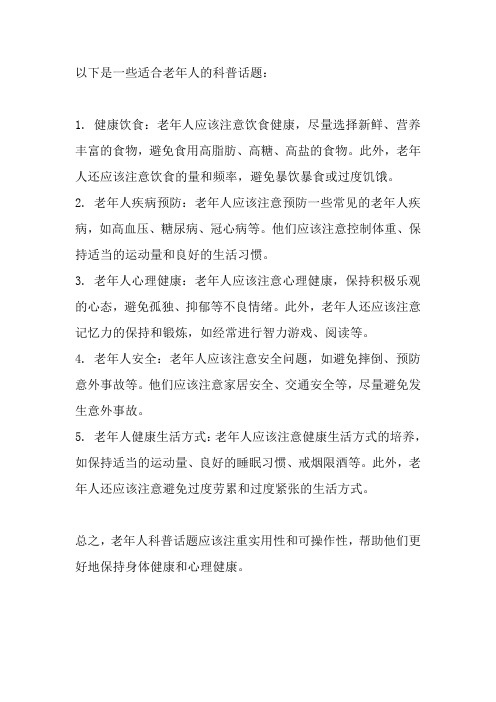 以下是一些适合老年人的科普话题：

1. 健康饮食：老年人应该注意饮食健康，尽量选择新鲜、营养丰富的食物，避免食用高脂肪、高糖、高盐的食物。此外，老年人还应该注意饮食的量和频率，避免暴饮暴食或过度饥饿。

2. 老年人疾病预防：老年人应该注意预防一些常见的老年人疾病，如高血压、糖尿病、冠心病等。他们应该注意控制体重、保持适当的运动量和良好的生活习惯。

3. 老年人心理健康：老年人应该注意心理健康，保持积极乐观的心态，避免孤独、抑郁等不良情绪。此外，老年人还应该注意记忆力的保持和锻炼，如经常进行智力游戏、阅读等。

4. 老年人安全：老年人应该注意安全问题，如避免摔倒、预防意外事故等。他们应该注意家居安全、交通安全等，尽量避免发生意外事故。

5. 老年人健康生活方式：老年人应该注意健康生活方式的培养，如保持适当的运动量、良好的睡眠习惯、戒烟限酒等。此外，老年人还应该注意避免过度劳累和过度紧张的生活方式。

总之，老年人科普话题应该注重实用性和可操作性，帮助他们更好地保持身体健康和心理健康。